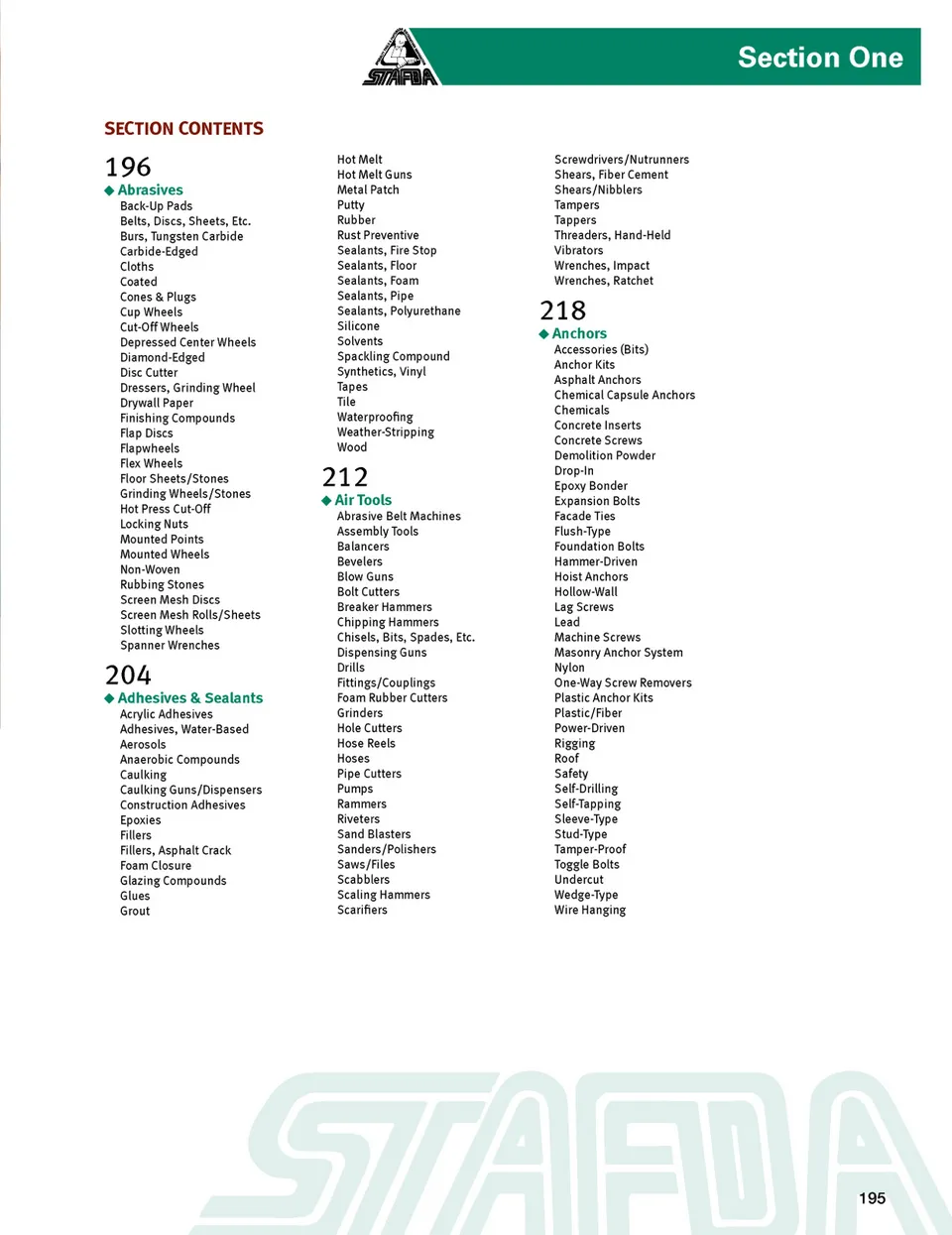 STAFDA

Section One

SECTION CONTENTS

196
◆ Abrasives
Back-Up Pads
Belts, Discs, Sheets, Etc.
Burs, Tungsten Carbide
Carbide-Edged
Cloths
Coated
Cones & Plugs
Cup Wheels
Cut-Off Wheels
Depressed Center Wheels
Diamond-Edged
Disc Cutter
Dressers, Grinding Wheel
Drywall Paper
Finishing Compounds
Flap Discs
Flapwheels
Flex Wheels
Floor Sheets/Stones
Grinding Wheels/Stones
Hot Press Cut-Off
Locking Nuts
Mounted Points
Mounted Wheels
Non-Woven
Rubbing Stones
Screen Mesh Discs
Screen Mesh Rolls/Sheets
Slotting Wheels
Spanner Wrenches

204
◆ Adhesives & Sealants
Acrylic Adhesives
Adhesives, Water-Based
Aerosols
Anaerobic Compounds
Caulking
Caulking Guns/Dispensers
Construction Adhesives
Epoxies
Fillers
Fillers, Asphalt Crack
Foam Closure
Glazing Compounds
Glues
Grout

Hot Melt
Hot Melt Guns
Metal Patch
Putty
Rubber
Rust Preventive
Sealants, Fire Stop
Sealants, Floor
Sealants, Foam
Sealants, Pipe
Sealants, Polyurethane
Silicone
Solvents
Spackling Compound
Synthetics, Vinyl
Tapes
Tile
Waterproofing
Weather-Stripping
Wood

212
◆ Air Tools
Abrasive Belt Machines
Assembly Tools
Balancers
Bevelers
Blow Guns
Bolt Cutters
Breaker Hammers
Chipping Hammers
Chisels, Bits, Spades, Etc.
Dispensing Guns
Drills
Fittings/Couplings
Foam Rubber Cutters
Grinders
Hole Cutters
Hose Reels
Hoses
Pipe Cutters
Pumps
Rammers
Riveters
Sand Blasters
Sanders/Polishers
Saws/Files
Scabblers
Scaling Hammers
Scarifiers

Screwdrivers/Nutrunners
Shears, Fiber Cement
Shears/Nibblers
Tampers
Tappers
Threaders, Hand-Held
Vibrators
Wrenches, Impact
Wrenches, Ratchet

218
◆ Anchors
Accessories (Bits)
Anchor Kits
Asphalt Anchors
Chemical Capsule Anchors
Chemicals
Concrete Inserts
Concrete Screws
Demolition Powder
Drop-In
Epoxy Bonder
Expansion Bolts
Facade Ties
Flush-Type
Foundation Bolts
Hammer-Driven
Hoist Anchors
Hollow-Wall
Lag Screws
Lead
Machine Screws
Masonry Anchor System
Nylon
One-Way Screw Removers
Plastic Anchor Kits
Plastic/Fiber
Power-Driven
Rigging
Roof
Safety
Self-Drilling
Self-Tapping
Sleeve-Type
Stud-Type
Tamper-Proof
Toggle Bolts
Undercut
Wedge-Type
Wire Hanging

STAFDA

195